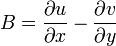 $B = \frac{\partial u}{\partial x} - \frac{\partial v}{\partial y}$